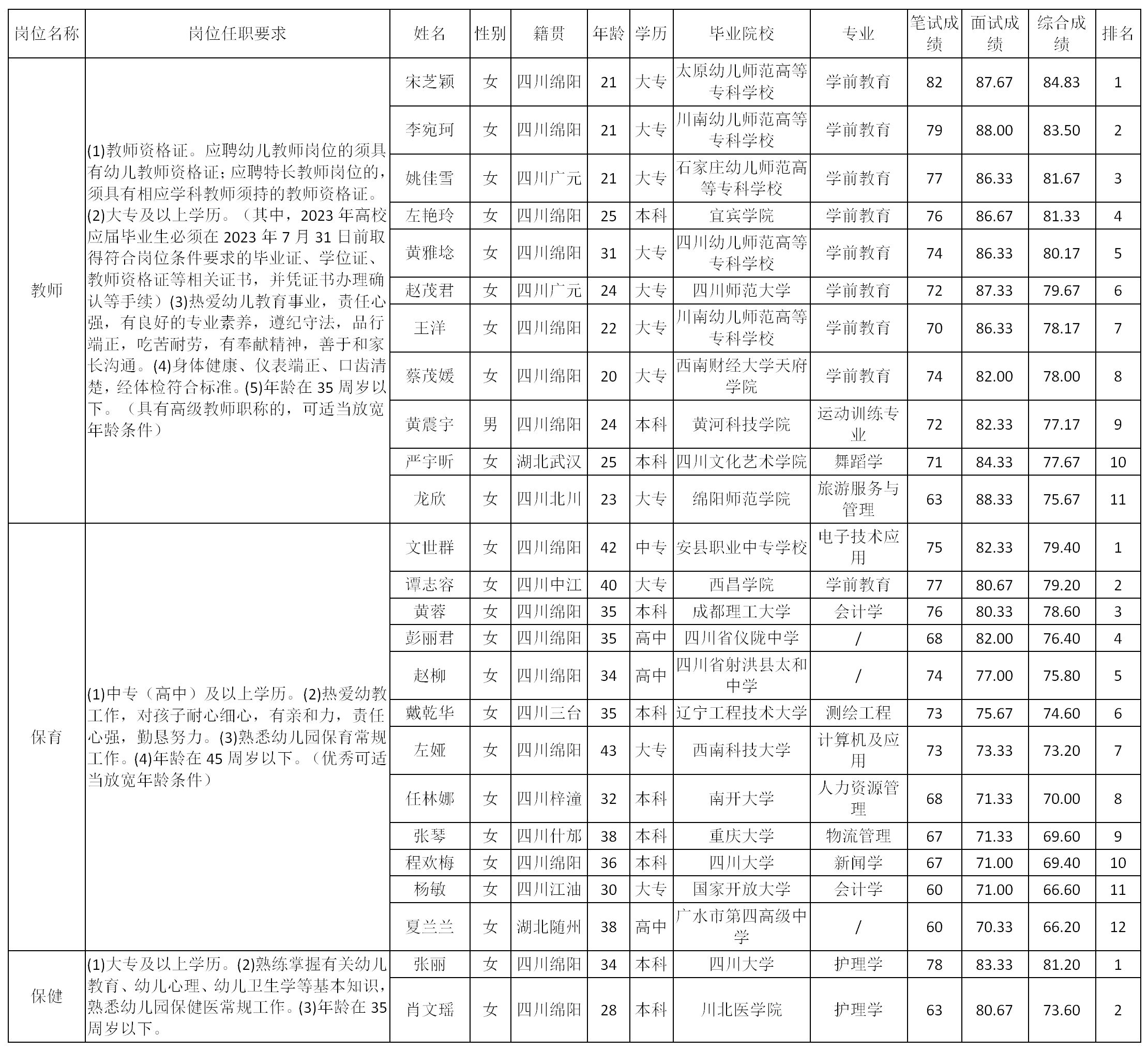 | 岗位名称 | 岗位任职要求 | 姓名 | 性别 | 籍贯 | 年龄 | 学历 | 毕业院校 | 专业 | 笔试成绩 | 面试成绩 | 综合成绩 | 排名 |
|---|---|---|---|---|---|---|---|---|---|---|---|---|
| 教师 | (1)教师资格证。应聘幼儿教师岗位的须具有幼儿教师资格证;应聘特长教师岗位的,须具有相应学科教师须持的教师资格证。(2)大专及以上学历。（其中，2023年高校应届毕业生必须在2023年7月31日前取得符合岗位条件要求的毕业证、学位证、教师资格证等相关证书，并凭证书办理确认等手续）(3)热爱幼儿教育事业，责任心强，有良好的专业素养，遵纪守法，品行端正，吃苦耐劳，有奉献精神，善于和家长沟通。(4)身体健康、仪表端正、口齿清楚，经体检符合标准。(5)年龄在35周岁以下。（具有高级教师职称的，可适当放宽年龄条件） | 宋芝颖 | 女 | 四川绵阳 | 21 | 大专 | 太原幼儿师范高等专科学校 | 学前教育 | 82 | 87.67 | 84.83 | 1 |
| | | 李宛珂 | 女 | 四川绵阳 | 21 | 大专 | 川南幼儿师范高等专科学校 | 学前教育 | 79 | 88.00 | 83.50 | 2 |
| | | 姚佳雪 | 女 | 四川广元 | 21 | 大专 | 石家庄幼儿师范高等专科学校 | 学前教育 | 77 | 86.33 | 81.67 | 3 |
| | | 左艳玲 | 女 | 四川绵阳 | 25 | 本科 | 宜宾学院 | 学前教育 | 76 | 86.67 | 81.33 | 4 |
| | | 黄雅埝 | 女 | 四川绵阳 | 31 | 大专 | 四川幼儿师范高等专科学校 | 学前教育 | 74 | 86.33 | 80.17 | 5 |
| | | 赵茂君 | 女 | 四川广元 | 24 | 大专 | 四川师范大学 | 学前教育 | 72 | 87.33 | 79.67 | 6 |
| | | 王洋 | 女 | 四川绵阳 | 22 | 大专 | 川南幼儿师范高等专科学校 | 学前教育 | 70 | 86.33 | 78.17 | 7 |
| | | 蔡茂媛 | 女 | 四川绵阳 | 20 | 大专 | 西南财经大学天府学院 | 学前教育 | 74 | 82.00 | 78.00 | 8 |
| | | 黄震宇 | 男 | 四川绵阳 | 24 | 本科 | 黄河科技学院 | 运动训练专业 | 72 | 82.33 | 77.17 | 9 |
| | | 严宇昕 | 女 | 湖北武汉 | 25 | 本科 | 四川文化艺术学院 | 舞蹈学 | 71 | 84.33 | 77.67 | 10 |
| | | 龙欣 | 女 | 四川北川 | 23 | 大专 | 绵阳师范学院 | 旅游服务与管理 | 63 | 88.33 | 75.67 | 11 |
| 保育 | (1)中专（高中）及以上学历。(2)热爱幼教工作，对孩子耐心细心，有亲和力，责任心强，勤恳努力。(3)熟悉幼儿园保育常规工作。(4)年龄在45周岁以下。（优秀可适当放宽年龄条件） | 文世群 | 女 | 四川绵阳 | 42 | 中专 | 安县职业中专学校 | 电子技术应用 | 75 | 82.33 | 79.40 | 1 |
| | | 谭志容 | 女 | 四川中江 | 40 | 大专 | 西昌学院 | 学前教育 | 77 | 80.67 | 79.20 | 2 |
| | | 黄蓉 | 女 | 四川绵阳 | 35 | 本科 | 成都理工大学 | 会计学 | 76 | 80.33 | 78.60 | 3 |
| | | 彭丽君 | 女 | 四川绵阳 | 35 | 高中 | 四川省仪陇中学 | / | 68 | 82.00 | 76.40 | 4 |
| | | 赵柳 | 女 | 四川绵阳 | 34 | 高中 | 四川省射洪县太和中学 | / | 74 | 77.00 | 75.80 | 5 |
| | | 戴乾华 | 女 | 四川三台 | 35 | 本科 | 辽宁工程技术大学 | 测绘工程 | 73 | 75.67 | 74.60 | 6 |
| | | 左娅 | 女 | 四川绵阳 | 43 | 大专 | 西南科技大学 | 计算机及应用 | 73 | 73.33 | 73.20 | 7 |
| | | 任林娜 | 女 | 四川梓潼 | 32 | 本科 | 南开大学 | 人力资源管理 | 68 | 71.33 | 70.00 | 8 |
| | | 张琴 | 女 | 四川什邡 | 38 | 本科 | 重庆大学 | 物流管理 | 67 | 71.33 | 69.60 | 9 |
| | | 程欢梅 | 女 | 四川绵阳 | 36 | 本科 | 四川大学 | 新闻学 | 67 | 71.00 | 69.40 | 10 |
| | | 杨敏 | 女 | 四川江油 | 30 | 大专 | 国家开放大学 | 会计学 | 60 | 71.00 | 66.60 | 11 |
| | | 夏兰兰 | 女 | 湖北随州 | 38 | 高中 | 广水市第四高级中学 | / | 60 | 70.33 | 66.20 | 12 |
| 保健 | (1)大专及以上学历。(2)熟练掌握有关幼儿教育、幼儿心理、幼儿卫生学等基本知识，熟悉幼儿园保健医常规工作。(3)年龄在35周岁以下。 | 张丽 | 女 | 四川绵阳 | 34 | 本科 | 四川大学 | 护理学 | 78 | 83.33 | 81.20 | 1 |
| | | 肖文瑶 | 女 | 四川绵阳 | 28 | 本科 | 川北医学院 | 护理学 | 63 | 80.67 | 73.60 | 2 |